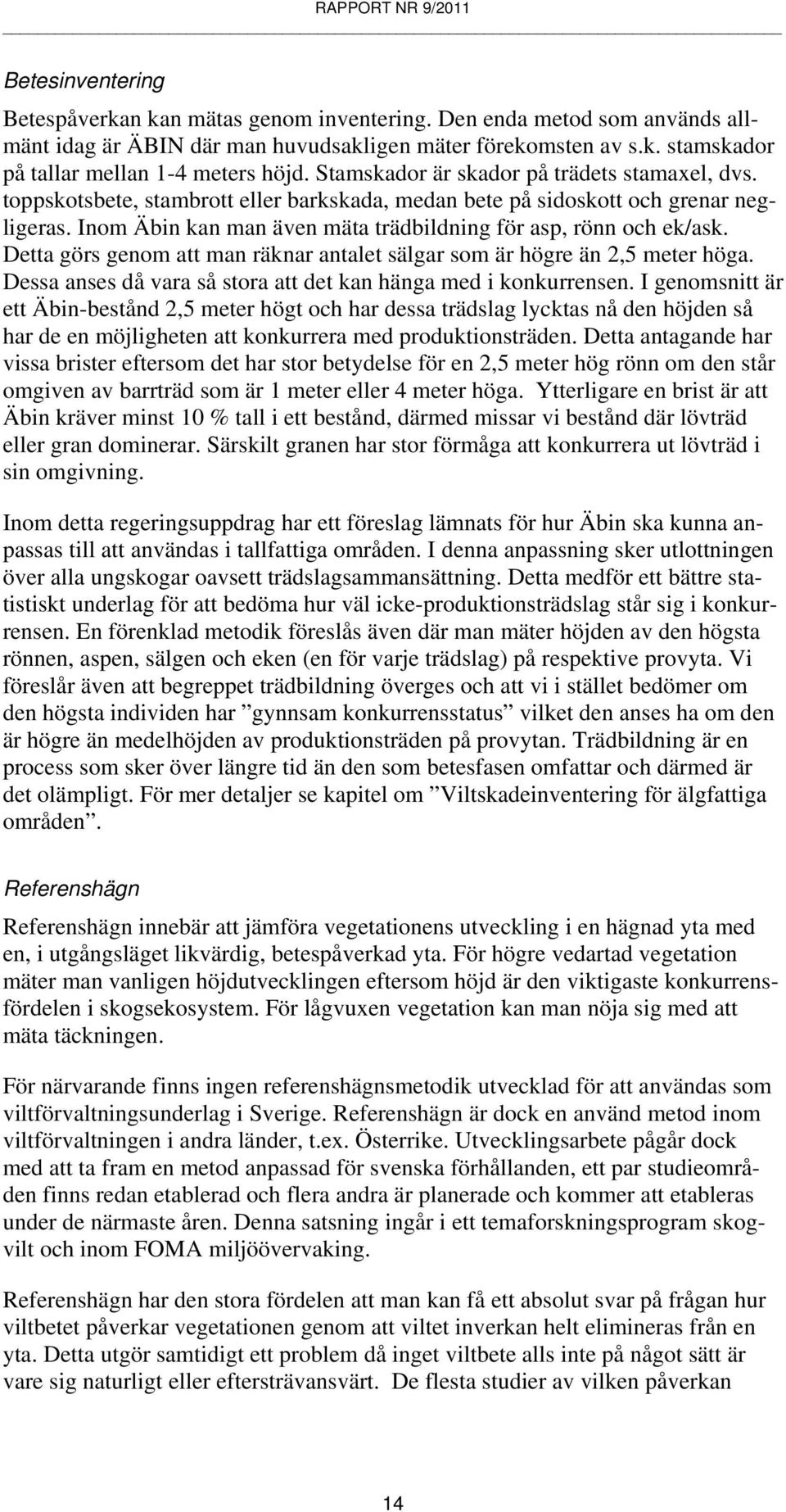 RAPPORT NR 9/2011

Betesinventering

Betespåverkan kan mätas genom inventering. Den enda metod som används allmänt idag är ÄBIN där man huvudsakligen mäter förekomsten av s.k. stamskador på tallar mellan 1-4 meters höjd. Stamskador är skador på trädets stamaxel, dvs. toppskotsbete, stambrott eller barkskada, medan bete på sidoskott och grenar negligeras. Inom Äbin kan man även mäta trädbildning för asp, rönn och ek/ask. Detta görs genom att man räknar antalet sälgar som är högre än 2,5 meter höga. Dessa anses då vara så stora att det kan hänga med i konkurrensen. I genomsnitt är ett Äbin-bestånd 2,5 meter högt och har dessa trädslag lycktas nå den höjden så har de en möjligheten att konkurrera med produktionsträden. Detta antagande har vissa brister eftersom det har stor betydelse för en 2,5 meter hög rönn om den står omgiven av barrträd som är 1 meter eller 4 meter höga. Ytterligare en brist är att Äbin kräver minst 10 % tall i ett bestånd, därmed missar vi bestånd där lövträd eller gran dominerar. Särskilt granen har stor förmåga att konkurrera ut lövträd i sin omgivning.

Inom detta regeringsuppdrag har ett föreslag lämnats för hur Äbin ska kunna anpassas till att användas i tallfattiga områden. I denna anpassning sker utlottningen över alla ungskogar oavsett trädslagsammansättning. Detta medför ett bättre statistiskt underlag för att bedöma hur väl icke-produktionsträdslag står sig i konkurrensen. En förenklad metodik föreslås även där man mäter höjden av den högsta rönnen, aspen, sälgen och eken (en för varje trädslag) på respektive provyta. Vi föreslår även att begreppet trädbildning överges och att vi i stället bedömer om den högsta individen har ”gynnsam konkurrensstatus” vilket den anses ha om den är högre än medelhöjden av produktionsträden på provytan. Trädbildning är en process som sker över längre tid än den som betesfasen omfattar och därmed är det olämpligt. För mer detaljer se kapitel om ”Viltskadeinventering för älgfattiga områden”.

Referenshägn

Referenshägn innebär att jämföra vegetationens utveckling i en hägnad yta med en, i utgångsläget likvärdig, betespåverkad yta. För högre vedartad vegetation mäter man vanligen höjdutvecklingen eftersom höjd är den viktigaste konkurrensfördelen i skogsekosystem. För lågvuxen vegetation kan man nöja sig med att mäta täckningen.

För närvarande finns ingen referenshägnsmetodik utvecklad för att användas som viltförvaltningsunderlag i Sverige. Referenshägn är dock en använd metod inom viltförvaltningen i andra länder, t.ex. Österrike. Utvecklingsarbete pågår dock med att ta fram en metod anpassad för svenska förhållanden, ett par studieområden finns redan etablerad och flera andra är planerade och kommer att etableras under de närmaste åren. Denna satsning ingår i ett temaforskningsprogram skogvilt och inom FOMA miljöövervaking.

Referenshägn har den stora fördelen att man kan få ett absolut svar på frågan hur viltbetet påverkar vegetationen genom att viltet inverkan helt elimineras från en yta. Detta utgör samtidigt ett problem då inget viltbete alls inte på något sätt är vare sig naturligt eller eftersträvansvärt. De flesta studier av vilken påverkan

14